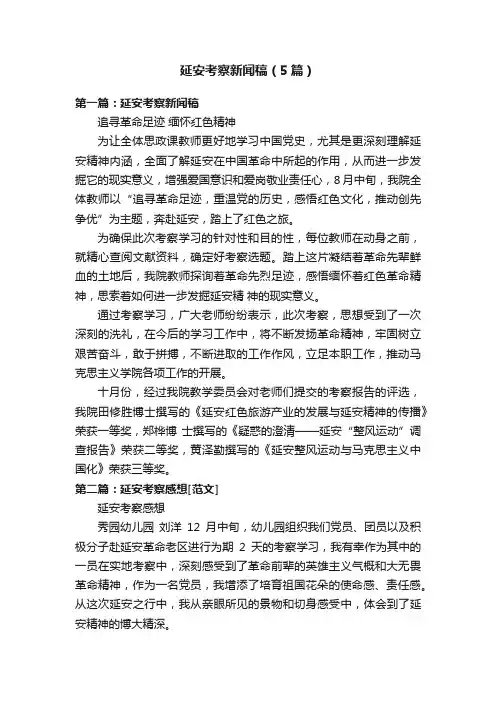 延安考察新闻稿（5篇）

第一篇：延安考察新闻稿

追寻革命足迹 缅怀红色精神

为让全体思政课教师更好地学习中国党史，尤其是更深刻理解延安精神内涵，全面了解延安在中国革命中所起的作用，从而进一步发掘它的现实意义，增强爱国意识和爱岗敬业责任心，8月中旬，我院全体教师以“追寻革命足迹，重温党的历史，感悟红色文化，推动创先争优”为主题，奔赴延安，踏上了红色之旅。

为确保此次考察学习的针对性和目的性，每位教师在动身之前，就精心查阅文献资料，确定好考察选题。踏上这片凝结着革命先辈鲜血的土地后，我院教师探询着革命先烈足迹，感悟缅怀着红色革命精神，思索着如何进一步发掘延安精 神的现实意义。

通过考察学习，广大老师纷纷表示，此次考察，思想受到了一次深刻的洗礼，在今后的学习工作中，将不断发扬革命精神，牢固树立艰苦奋斗，敢于拼搏，不断进取的工作作风，立足本职工作，推动马克思主义学院各项工作的开展。

十月份，经过我院教学委员会对老师们提交的考察报告的评选，我院田修胜博士撰写的《延安红色旅游产业的发展与延安精神的传播》荣获一等奖，郑桦博 士撰写的《疑惑的澄清——延安“整风运动”调查报告》荣获二等奖，黄泽勤撰写的《延安整风运动与马克思主义中国化》荣获三等奖。

第二篇：延安考察感想[范文]

延安考察感想

秀园幼儿园 刘洋 12 月中旬，幼儿园组织我们党员、团员以及积极分子赴延安革命老区进行为期 2 天的考察学习，我有幸作为其中的一员在实地考察中，深刻感受到了革命前辈的英雄主义气概和大无畏革命精神，作为一名党员，我增添了培育祖国花朵的使命感、责任感。从这次延安之行中，我从亲眼所见的景物和切身感受中，体会到了延安精神的博大精深。